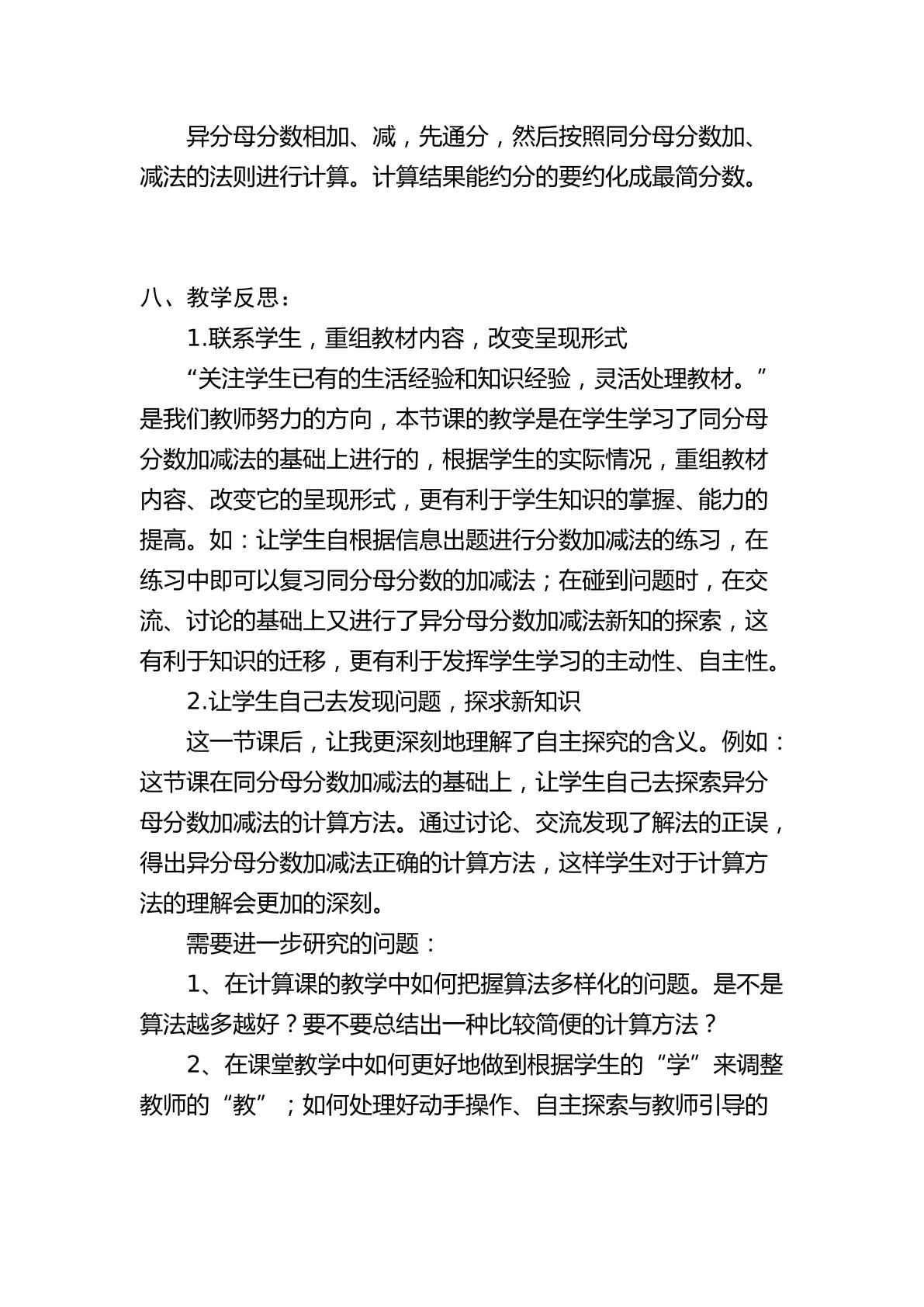 异分母分数相加、减，先通分，然后按照同分母分数加、减法的法则进行计算。计算结果能约分的要约化成最简分数。

八、教学反思：

1.联系学生，重组教材内容，改变呈现形式

“关注学生已有的生活经验和知识经验，灵活处理教材。”是我们教师努力的方向，本节课的教学是在学生学习了同分母分数加减法的基础上进行的，根据学生的实际情况，重组教材内容、改变它的呈现形式，更有利于学生知识的掌握、能力的提高。如：让学生自根据信息出题进行分数加减法的练习，在练习中即可以复习同分母分数的加减法；在碰到问题时，在交流、讨论的基础上又进行了异分母分数加减法新知的探索，这有利于知识的迁移，更有利于发挥学生学习的主动性、自主性。

2.让学生自己去发现问题，探求新知识

这一节课后，让我更深刻地理解了自主探究的含义。例如：这节课在同分母分数加减法的基础上，让学生自己去探索异分母分数加减法的计算方法。通过讨论、交流发现了解法的正误，得出异分母分数加减法正确的计算方法，这样学生对于计算方法的理解会更加的深刻。

需要进一步研究的问题：

1、在计算课的教学中如何把握算法多样化的问题。是不是算法越多越好？要不要总结出一种比较简便的计算方法？

2、在课堂教学中如何更好地做到根据学生的“学”来调整教师的“教”；如何处理好动手操作、自主探索与教师引导的